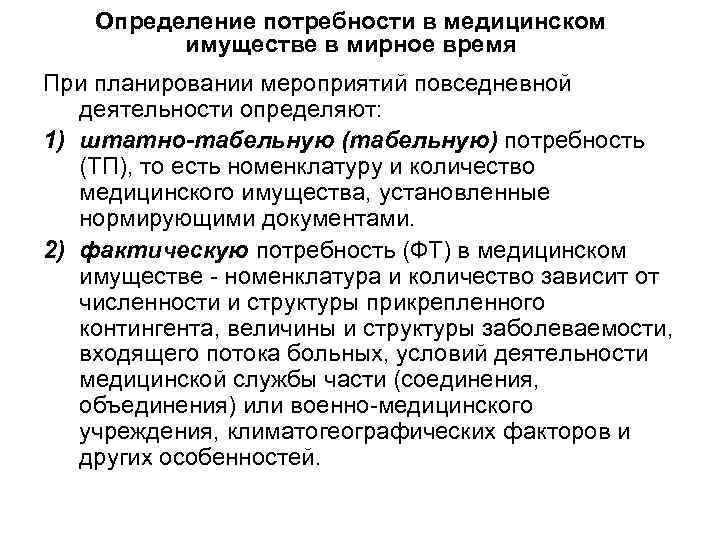 Определение потребности в медицинском имуществе в мирное время

При планировании мероприятий повседневной деятельности определяют:

1) штатно-табельную (табельную) потребность (ТП), то есть номенклатуру и количество медицинского имущества, установленные нормирующими документами.

2) фактическую потребность (ФТ) в медицинском имуществе - номенклатура и количество зависит от численности и структуры прикрепленного контингента, величины и структуры заболеваемости, входящего потока больных, условий деятельности медицинской службы части (соединения, объединения) или военно-медицинского учреждения, климатогеографических факторов и других особенностей.